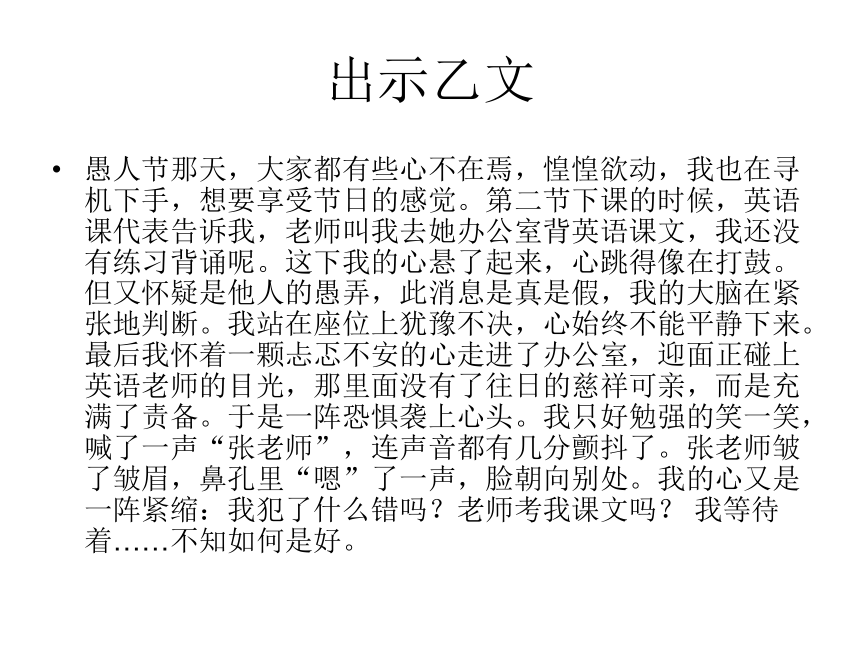 出示乙文

• 愚人节那天，大家都有些心不在焉，惶惶欲动，我也在寻机下手，想要享受节日的感觉。第二节下课的时候，英语课代表告诉我，老师叫我去她办公室背英语课文，我还没有练习背诵呢。这下我的心悬了起来，心跳得像在打鼓。但又怀疑是他人的愚弄，此消息是真是假，我的大脑在紧张地判断。我站在座位上犹豫不决，心始终不能平静下来。最后我怀着一颗忐忑不安的心走进了办公室，迎面正碰上英语老师的目光，那里面没有了往日的慈祥可亲，而是充满了责备。于是一阵恐惧袭上心头。我只好勉强的笑一笑，喊了一声“张老师”，连声音都有几分颤抖了。张老师皱了皱眉，鼻孔里“嗯”了一声，脸朝向别处。我的心又是一阵紧缩：我犯了什么错吗？老师考我课文吗？ 我等待着……不知如何是好。